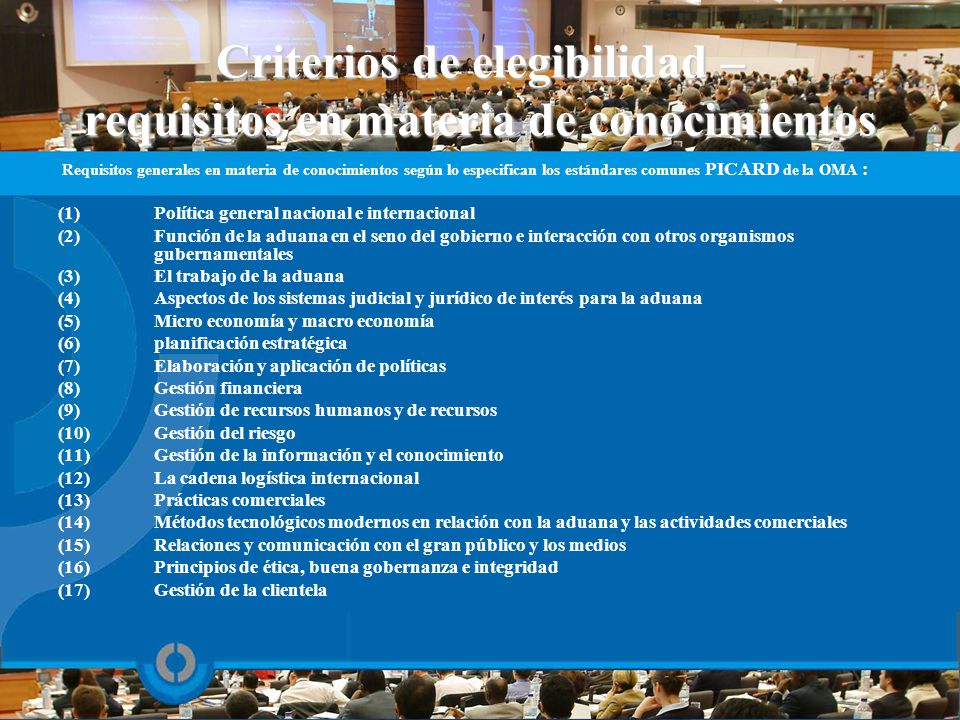 Criterios de elegibilidad – requisitos en materia de conocimientos

Requisitos generales en materia de conocimientos según lo especifican los estándares comunes PICARD de la OMA :

(1) Política general nacional e internacional
(2) Función de la aduana en el seno del gobierno e interacción con otros organismos gubernamentales
(3) El trabajo de la aduana
(4) Aspectos de los sistemas judicial y jurídico de interés para la aduana
(5) Micro economía y macro economía
(6) planificación estratégica
(7) Elaboración y aplicación de políticas
(8) Gestión financiera
(9) Gestión de recursos humanos y de recursos
(10) Gestión del riesgo
(11) Gestión de la información y el conocimiento
(12) La cadena logística internacional
(13) Prácticas comerciales
(14) Métodos tecnológicos modernos en relación con la aduana y las actividades comerciales
(15) Relaciones y comunicación con el gran público y los medios
(16) Principios de ética, buena gobernanza e integridad
(17) Gestión de la clientela